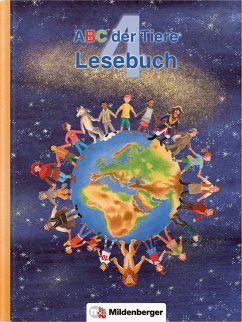 ABC der Tiere 4
Lesebuch

Mildenberger